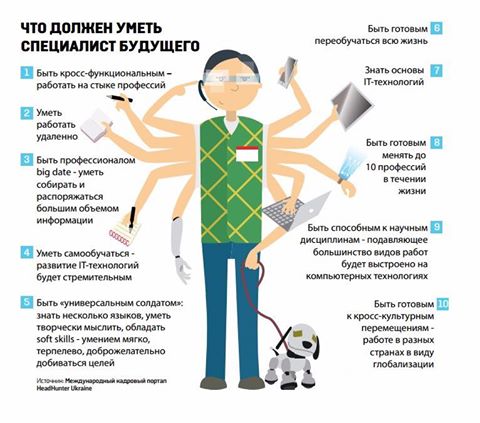 ЧТО ДОЛЖЕН УМЕТЬ СПЕЦИАЛИСТ БУДУЩЕГО

1 Быть кросс-функциональным – работать на стыке профессий

2 Уметь работать удаленно

3 Быть профессионалом big date - уметь собирать и распоряжаться большим объемом информации

4 Уметь самообучаться - развитие IT-технологий будет стремительным

5 Быть «универсальным солдатом»: знать несколько языков, уметь творчески мыслить, обладать soft skills - умением мягко, терпелево, доброжелательно добиваться целей

Источник: Международный кадровый портал HeadHunter Ukraine

Быть готовым переобучаться всю жизнь 6

Знать основы IT-технологий 7

Быть готовым менять до 10 профессий в течении жизни 8

Быть способным к научным дисциплинам - подавляющее большинство видов работ будет выстроено на компьютерных технологиях 9

Быть готовым к кросс-культурным перемещениям - работе в разных странах в виду глобализации 10